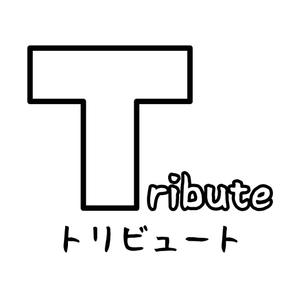 Tribute
トリビュート